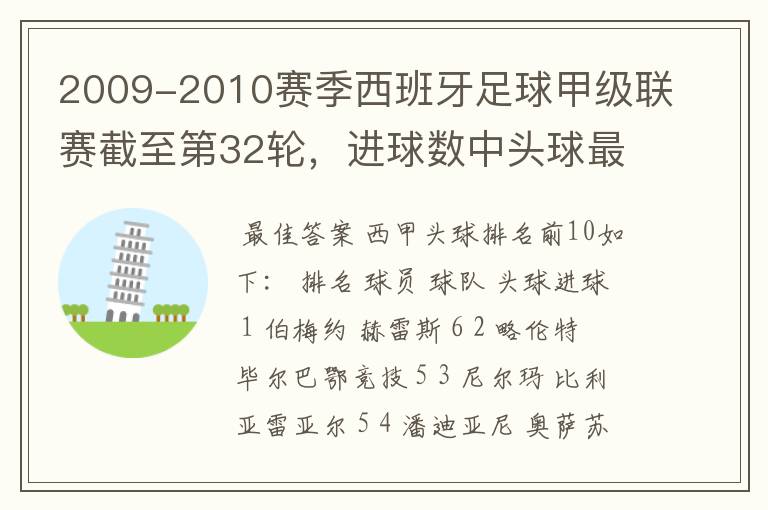 2009-2010赛季西班牙足球甲级联赛截至第32轮，进球数中头球最

最佳答案 西甲头球排名前10如下： 排名 球员 球队 头球进球 1 伯梅约 赫雷斯 6 2 略伦特 毕尔巴鄂竞技 5 3 尼尔玛 比利亚雷亚尔 5 4 潘迪亚尼 奥萨苏